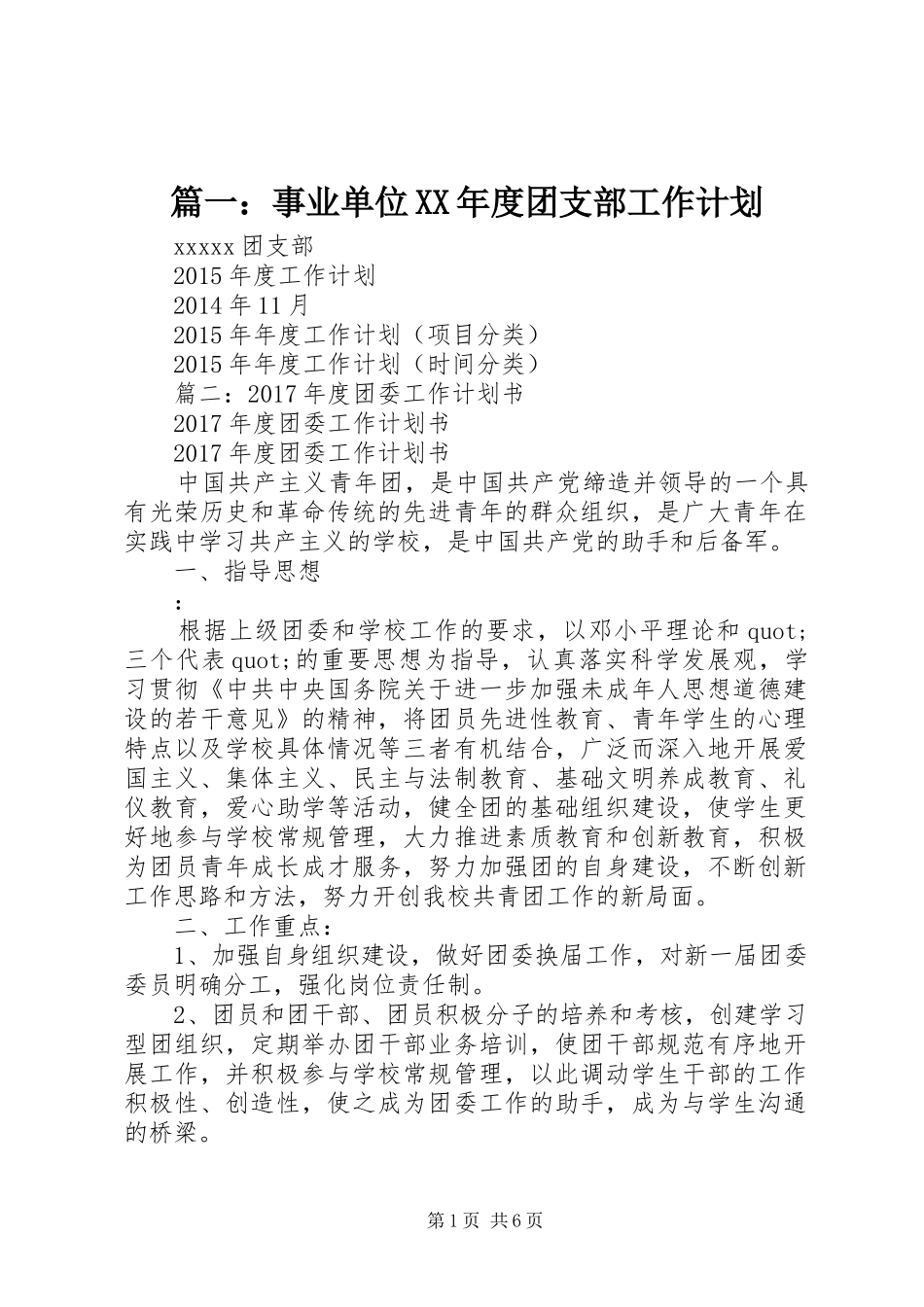 篇一：事业单位XX年度团支部工作计划

xxxxx团支部
2015年度工作计划
2014年11月
2015年年度工作计划（项目分类）
2015年年度工作计划（时间分类）
篇二：2017年度团委工作计划书
2017年度团委工作计划书
2017年度团委工作计划书

中国共产主义青年团，是中国共产党缔造并领导的一个具有光荣历史和革命传统的先进青年的群众组织，是广大青年在实践中学习共产主义的学校，是中国共产党的助手和后备军。

一、指导思想
：

根据上级团委和学校工作的要求，以邓小平理论和quot;三个代表quot;的重要思想为指导，认真落实科学发展观，学习贯彻《中共中央国务院关于进一步加强未成年人思想道德建设的若干意见》的精神，将团员先进性教育、青年学生的心理特点以及学校具体情况等三者有机结合，广泛而深入地开展爱国主义、集体主义、民主与法制教育、基础文明养成教育、礼仪教育，爱心助学等活动，健全团的基础组织建设，使学生更好地参与学校常规管理，大力推进素质教育和创新教育，积极为团员青年成长成才服务，努力加强团的自身建设，不断创新工作思路和方法，努力开创我校共青团工作的新局面。

二、工作重点：

1、加强自身组织建设，做好团委换届工作，对新一届团委委员明确分工，强化岗位责任制。

2、团员和团干部、团员积极分子的培养和考核，创建学习型团组织，定期举办团干部业务培训，使团干部规范有序地开展工作，并积极参与学校常规管理，以此调动学生干部的工作积极性、创造性，使之成为团委工作的助手，成为与学生沟通的桥梁。

第1页 共6页